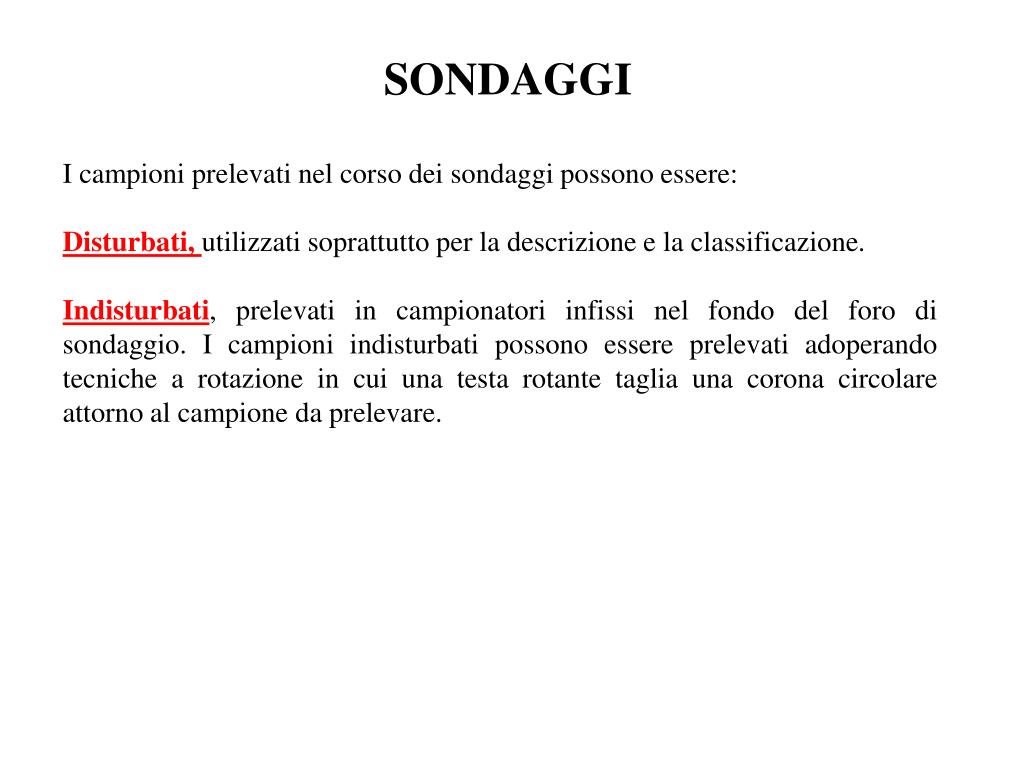 SONDAGGI

I campioni prelevati nel corso dei sondaggi possono essere:

Disturbati, utilizzati soprattutto per la descrizione e la classificazione.

Indisturbati, prelevati in campionatori infissi nel fondo del foro di sondaggio. I campioni indisturbati possono essere prelevati adoperando tecniche a rotazione in cui una testa rotante taglia una corona circolare attorno al campione da prelevare.